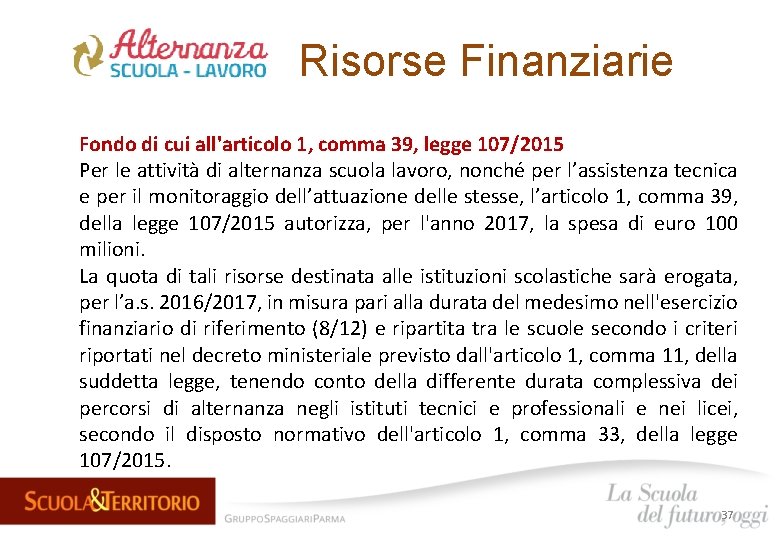 Alternanza
SCUOLA - LAVORO

Risorse Finanziarie

Fondo di cui all'articolo 1, comma 39, legge 107/2015
Per le attività di alternanza scuola lavoro, nonché per l'assistenza tecnica e per il monitoraggio dell'attuazione delle stesse, l'articolo 1, comma 39, della legge 107/2015 autorizza, per l'anno 2017, la spesa di euro 100 milioni.
La quota di tali risorse destinata alle istituzioni scolastiche sarà erogata, per l'a.s. 2016/2017, in misura pari alla durata del medesimo nell'esercizio finanziario di riferimento (8/12) e ripartita tra le scuole secondo i criteri riportati nel decreto ministeriale previsto dall'articolo 1, comma 11, della suddetta legge, tenendo conto della differente durata complessiva dei percorsi di alternanza negli istituti tecnici e professionali e nei licei, secondo il disposto normativo dell'articolo 1, comma 33, della legge 107/2015.

SCUOLA&TERRITORIO
GRUPPOSPAGGIARIPARMA
La Scuola del futuro, oggi
37